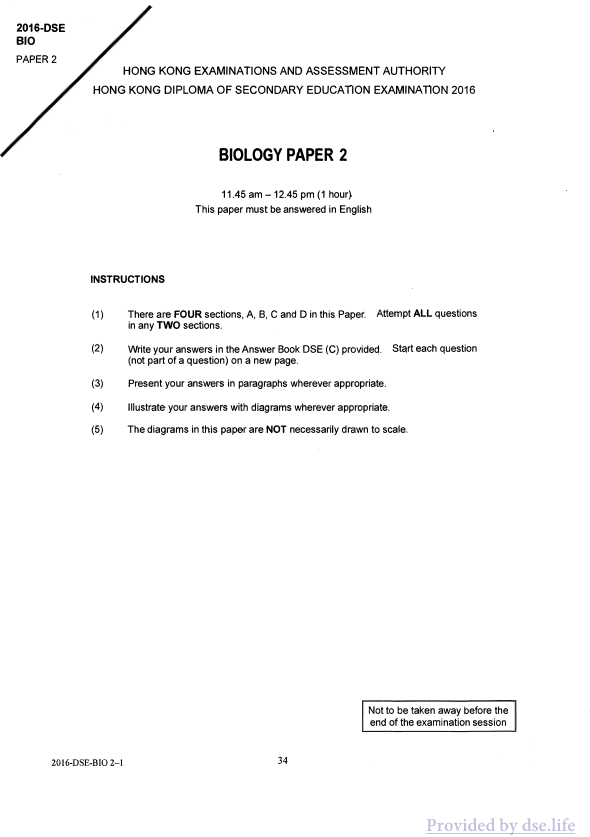 2016-DSE
BIO
PAPER 2

HONG KONG EXAMINATIONS AND ASSESSMENT AUTHORITY
HONG KONG DIPLOMA OF SECONDARY EDUCATION EXAMINATION 2016

BIOLOGY PAPER 2

11.45 am – 12.45 pm (1 hour)
This paper must be answered in English

INSTRUCTIONS

(1) There are FOUR sections, A, B, C and D in this Paper. Attempt ALL questions in any TWO sections.

(2) Write your answers in the Answer Book DSE (C) provided. Start each question (not part of a question) on a new page.

(3) Present your answers in paragraphs wherever appropriate.

(4) Illustrate your answers with diagrams wherever appropriate.

(5) The diagrams in this paper are NOT necessarily drawn to scale.

Not to be taken away before the end of the examination session

2016-DSE-BIO 2–1

34

Provided by dse.life